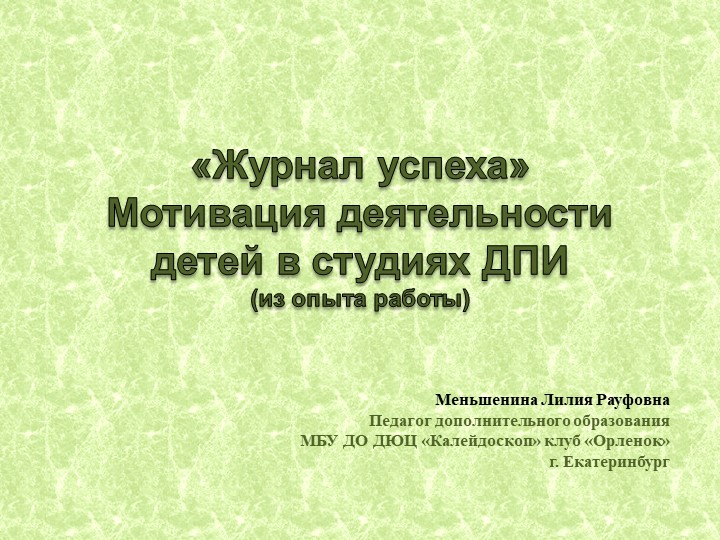 «Журнал успеха»
Мотивация деятельности детей в студиях ДПИ
(из опыта работы)

Меньшенина Лилия Рауфовна
Педагог дополнительного образования
МБУ ДО ДЮЦ «Калейдоскоп» клуб «Орленок»
г. Екатеринбург